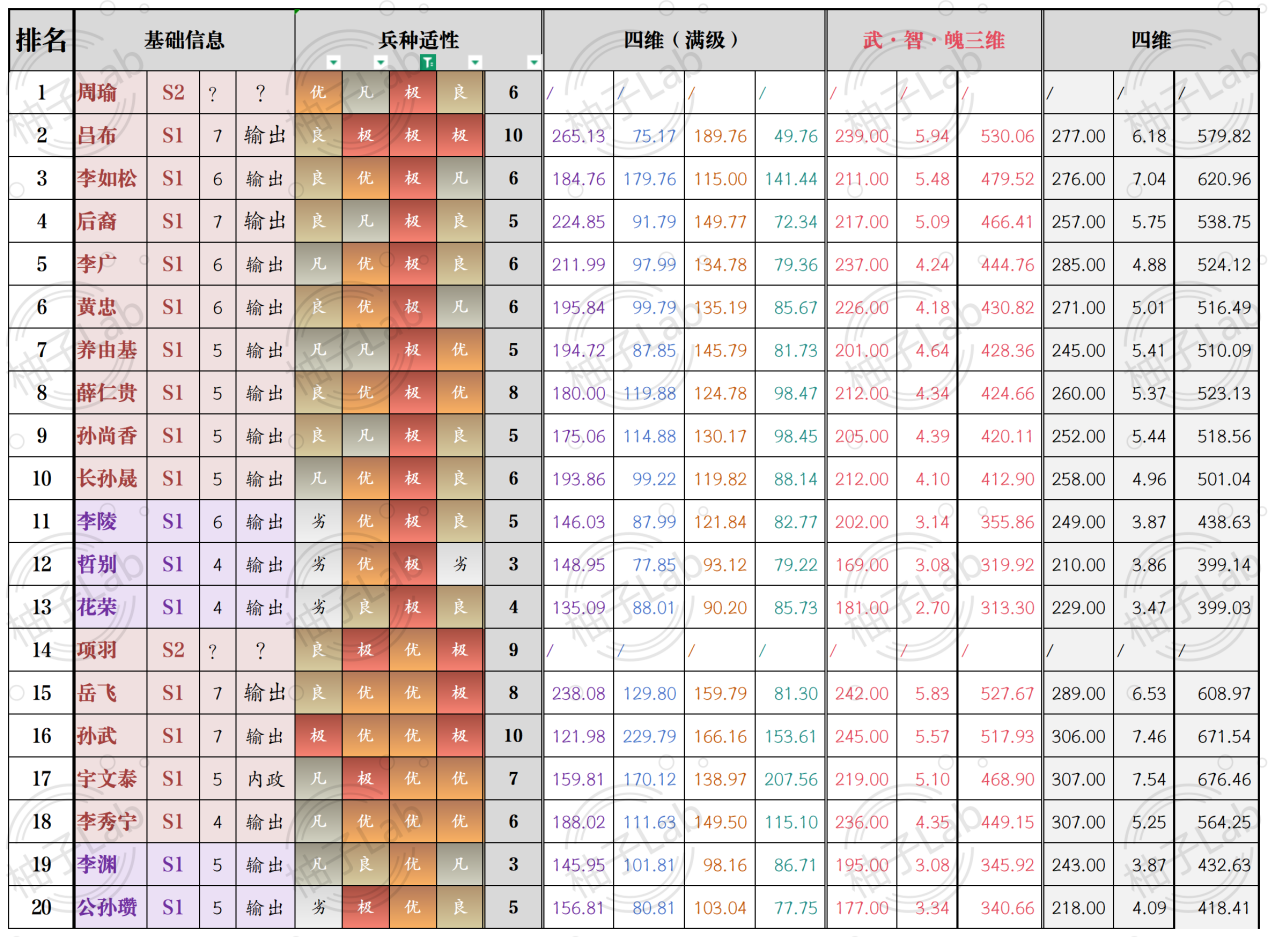 | 排名 | 基础信息 | | | | 兵种适性 | | | | | 四维（满级） | | | | 武·智·魄三维 | | | 四维 | | |
|---|---|---|---|---|---|---|---|---|---|---|---|---|---|---|---|---|---|---|---|
| 1 | 周瑜 | S2 | ? | ? | 优 | 凡 | 极 | 良 | 6 | / | / | / | / | / | / | / | / | / | / |
| 2 | 吕布 | S1 | 7 | 输出 | 良 | 极 | 极 | 极 | 10 | 265.13 | 75.17 | 189.76 | 49.76 | 239.00 | 5.94 | 530.06 | 277.00 | 6.18 | 579.82 |
| 3 | 李如松 | S1 | 6 | 输出 | 良 | 优 | 极 | 凡 | 6 | 184.76 | 179.76 | 115.00 | 141.44 | 211.00 | 5.48 | 479.52 | 276.00 | 7.04 | 620.96 |
| 4 | 后裔 | S1 | 7 | 输出 | 良 | 凡 | 极 | 良 | 5 | 224.85 | 91.79 | 149.77 | 72.34 | 217.00 | 5.09 | 466.41 | 257.00 | 5.75 | 538.75 |
| 5 | 李广 | S1 | 6 | 输出 | 凡 | 优 | 极 | 良 | 6 | 211.99 | 97.99 | 134.78 | 79.36 | 237.00 | 4.24 | 444.76 | 285.00 | 4.88 | 524.12 |
| 6 | 黄忠 | S1 | 6 | 输出 | 良 | 优 | 极 | 凡 | 6 | 195.84 | 99.79 | 135.19 | 85.67 | 226.00 | 4.18 | 430.82 | 271.00 | 5.01 | 516.49 |
| 7 | 养由基 | S1 | 5 | 输出 | 凡 | 凡 | 极 | 优 | 5 | 194.72 | 87.85 | 145.79 | 81.73 | 201.00 | 4.64 | 428.36 | 245.00 | 5.41 | 510.09 |
| 8 | 薛仁贵 | S1 | 5 | 输出 | 良 | 优 | 极 | 优 | 8 | 180.00 | 119.88 | 124.78 | 98.47 | 212.00 | 4.34 | 424.66 | 260.00 | 5.37 | 523.13 |
| 9 | 孙尚香 | S1 | 5 | 输出 | 良 | 凡 | 极 | 良 | 5 | 175.06 | 114.88 | 130.17 | 98.45 | 205.00 | 4.39 | 420.11 | 252.00 | 5.44 | 518.56 |
| 10 | 长孙晟 | S1 | 5 | 输出 | 凡 | 优 | 极 | 良 | 6 | 193.86 | 99.22 | 119.82 | 88.14 | 212.00 | 4.10 | 412.90 | 258.00 | 4.96 | 501.04 |
| 11 | 李陵 | S1 | 6 | 输出 | 劣 | 优 | 极 | 良 | 5 | 146.03 | 87.99 | 121.84 | 82.77 | 202.00 | 3.14 | 355.86 | 249.00 | 3.87 | 438.63 |
| 12 | 哲别 | S1 | 4 | 输出 | 劣 | 优 | 极 | 劣 | 3 | 148.95 | 77.85 | 93.12 | 79.22 | 169.00 | 3.08 | 319.92 | 210.00 | 3.86 | 399.14 |
| 13 | 花荣 | S1 | 4 | 输出 | 劣 | 良 | 极 | 良 | 4 | 135.09 | 88.01 | 90.20 | 85.73 | 181.00 | 2.70 | 313.30 | 229.00 | 3.47 | 399.03 |
| 14 | 项羽 | S2 | ? | ? | 良 | 极 | 优 | 极 | 9 | / | / | / | / | / | / | / | / | / | / |
| 15 | 岳飞 | S1 | 7 | 输出 | 良 | 优 | 优 | 极 | 8 | 238.08 | 129.80 | 159.79 | 81.30 | 242.00 | 5.83 | 527.67 | 289.00 | 6.53 | 608.97 |
| 16 | 孙武 | S1 | 7 | 输出 | 极 | 优 | 优 | 极 | 10 | 121.98 | 229.79 | 166.16 | 153.61 | 245.00 | 5.57 | 517.93 | 306.00 | 7.46 | 671.54 |
| 17 | 宇文泰 | S1 | 5 | 内政 | 凡 | 极 | 优 | 优 | 7 | 159.81 | 170.12 | 138.97 | 207.56 | 219.00 | 5.10 | 468.90 | 307.00 | 7.54 | 676.46 |
| 18 | 李秀宁 | S1 | 4 | 输出 | 凡 | 优 | 优 | 优 | 6 | 188.02 | 111.63 | 149.50 | 115.10 | 236.00 | 4.35 | 449.15 | 307.00 | 5.25 | 564.25 |
| 19 | 李渊 | S1 | 5 | 输出 | 凡 | 良 | 优 | 凡 | 3 | 145.95 | 101.81 | 98.16 | 86.71 | 195.00 | 3.08 | 345.92 | 243.00 | 3.87 | 432.63 |
| 20 | 公孙瓒 | S1 | 5 | 输出 | 劣 | 极 | 优 | 良 | 5 | 156.81 | 80.81 | 103.04 | 77.75 | 177.00 | 3.34 | 340.66 | 218.00 | 4.09 | 418.41 |

柚子Lab